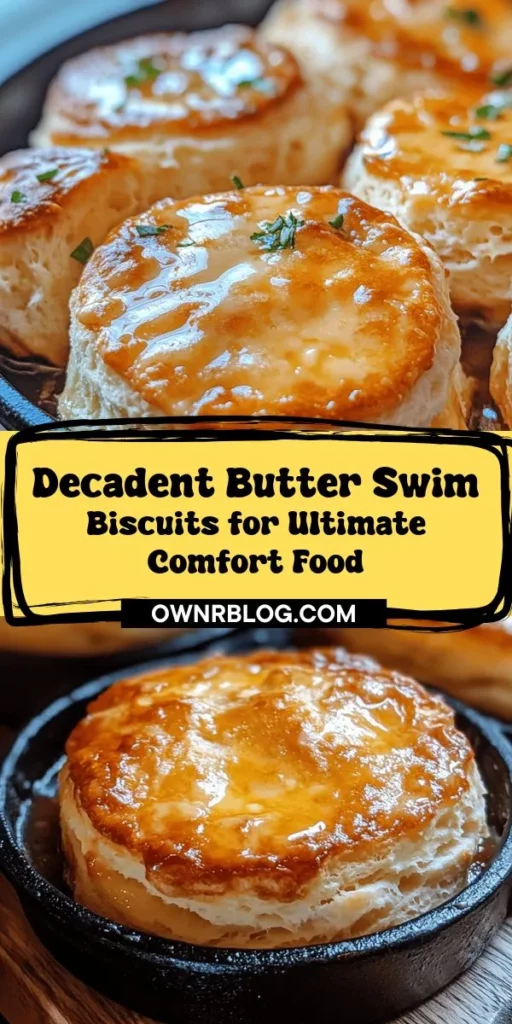 Decadent Butter Swim Biscuits for Ultimate Comfort Food

OWNRBLOG.COM